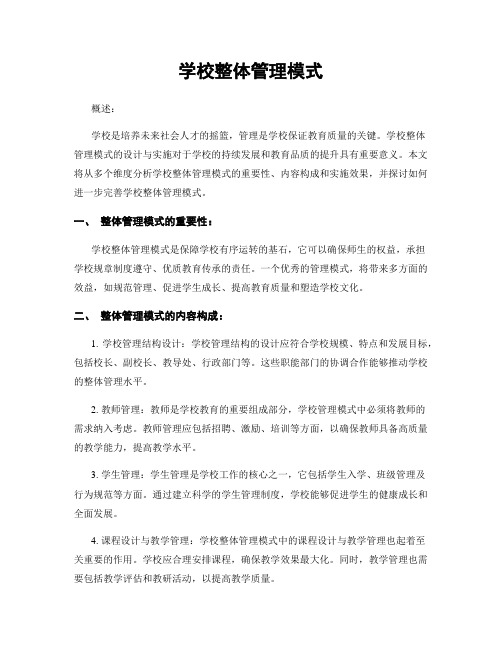 学校整体管理模式

概述：

学校是培养未来社会人才的摇篮，管理是学校保证教育质量的关键。学校整体管理模式的设计与实施对于学校的持续发展和教育品质的提升具有重要意义。本文将从多个维度分析学校整体管理模式的重要性、内容构成和实施效果，并探讨如何进一步完善学校整体管理模式。

一、 整体管理模式的重要性：

学校整体管理模式是保障学校有序运转的基石，它可以确保师生的权益，承担学校规章制度遵守、优质教育传承的责任。一个优秀的管理模式，将带来多方面的效益，如规范管理、促进学生成长、提高教育质量和塑造学校文化。

二、 整体管理模式的内容构成：

1. 学校管理结构设计：学校管理结构的设计应符合学校规模、特点和发展目标，包括校长、副校长、教导处、行政部门等。这些职能部门的协调合作能够推动学校的整体管理水平。

2. 教师管理：教师是学校教育的重要组成部分，学校管理模式中必须将教师的需求纳入考虑。教师管理应包括招聘、激励、培训等方面，以确保教师具备高质量的教学能力，提高教学水平。

3. 学生管理：学生管理是学校工作的核心之一，它包括学生入学、班级管理及行为规范等方面。通过建立科学的学生管理制度，学校能够促进学生的健康成长和全面发展。

4. 课程设计与教学管理：学校整体管理模式中的课程设计与教学管理也起着至关重要的作用。学校应合理安排课程，确保教学效果最大化。同时，教学管理也需要包括教学评估和教研活动，以提高教学质量。